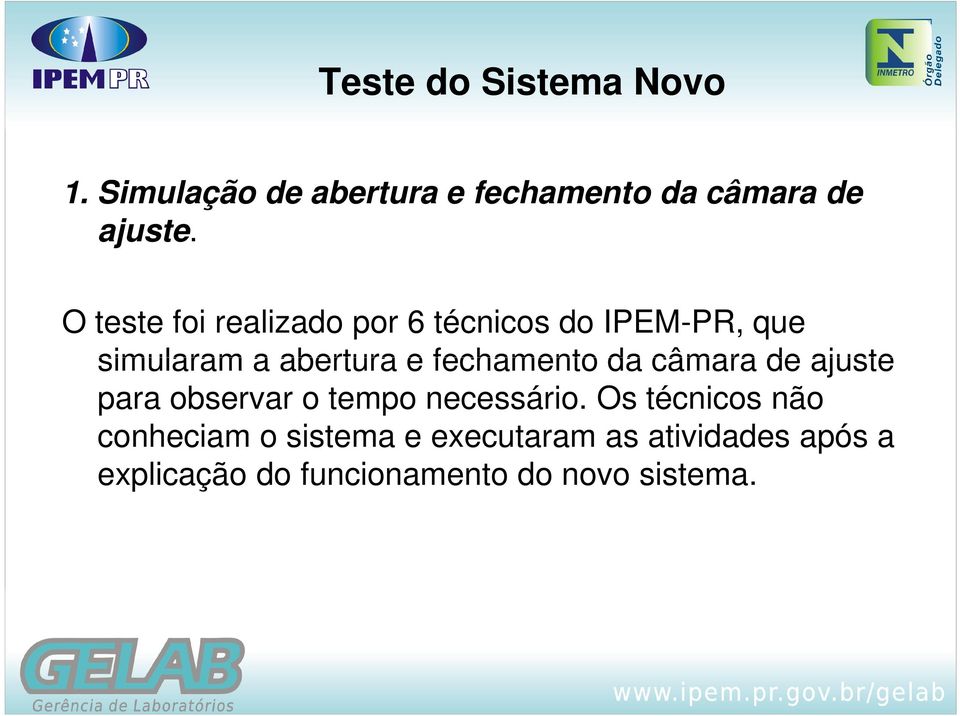 IPEM PR

Teste do Sistema Novo

INMETRO
Órgão Delegado

1. Simulação de abertura e fechamento da câmara de ajuste.

O teste foi realizado por 6 técnicos do IPEM-PR, que simularam a abertura e fechamento da câmara de ajuste para observar o tempo necessário. Os técnicos não conheciam o sistema e executaram as atividades após a explicação do funcionamento do novo sistema.

GELAB
Gerência de Laboratórios

www.ipem.pr.gov.br/gelab